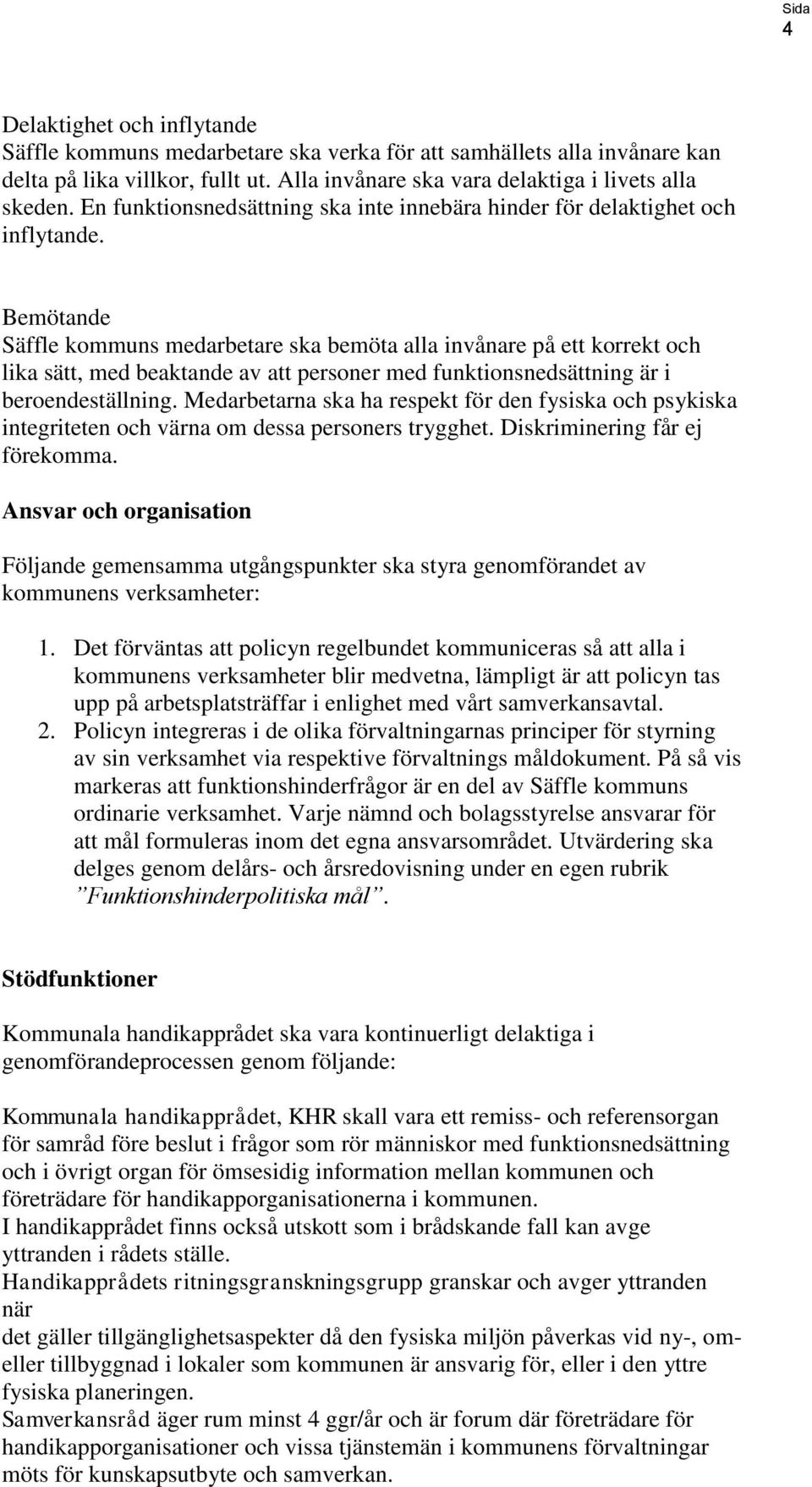 Sida
4

Delaktighet och inflytande
Säffle kommuns medarbetare ska verka för att samhällets alla invånare kan delta på lika villkor, fullt ut. Alla invånare ska vara delaktiga i livets alla skeden. En funktionsnedsättning ska inte innebära hinder för delaktighet och inflytande.

Bemötande
Säffle kommuns medarbetare ska bemöta alla invånare på ett korrekt och lika sätt, med beaktande av att personer med funktionsnedsättning är i beroendeställning. Medarbetarna ska ha respekt för den fysiska och psykiska integriteten och värna om dessa personers trygghet. Diskriminering får ej förekomma.

Ansvar och organisation

Följande gemensamma utgångspunkter ska styra genomförandet av kommunens verksamheter:

1. Det förväntas att policyn regelbundet kommuniceras så att alla i kommunens verksamheter blir medvetna, lämpligt är att policyn tas upp på arbetsplatsträffar i enlighet med vårt samverkansavtal.
2. Policyn integreras i de olika förvaltningarnas principer för styrning av sin verksamhet via respektive förvaltnings måldokument. På så vis markeras att funktionshinderfrågor är en del av Säffle kommuns ordinarie verksamhet. Varje nämnd och bolagsstyrelse ansvarar för att mål formuleras inom det egna ansvarsområdet. Utvärdering ska delges genom delårs- och årsredovisning under en egen rubrik ”Funktionshinderpolitiska mål”.

Stödfunktioner

Kommunala handikapprådet ska vara kontinuerligt delaktiga i genomförandeprocessen genom följande:

Kommunala handikapprådet, KHR skall vara ett remiss- och referensorgan för samråd före beslut i frågor som rör människor med funktionsnedsättning och i övrigt organ för ömsesidig information mellan kommunen och företrädare för handikapporganisationerna i kommunen.
I handikapprådet finns också utskott som i brådskande fall kan avge yttranden i rådets ställe.
Handikapprådets ritningsgranskningsgrupp granskar och avger yttranden när
det gäller tillgänglighetsaspekter då den fysiska miljön påverkas vid ny-, om- eller tillbyggnad i lokaler som kommunen är ansvarig för, eller i den yttre fysiska planeringen.
Samverkansråd äger rum minst 4 ggr/år och är forum där företrädare för handikapporganisationer och vissa tjänstemän i kommunens förvaltningar möts för kunskapsutbyte och samverkan.